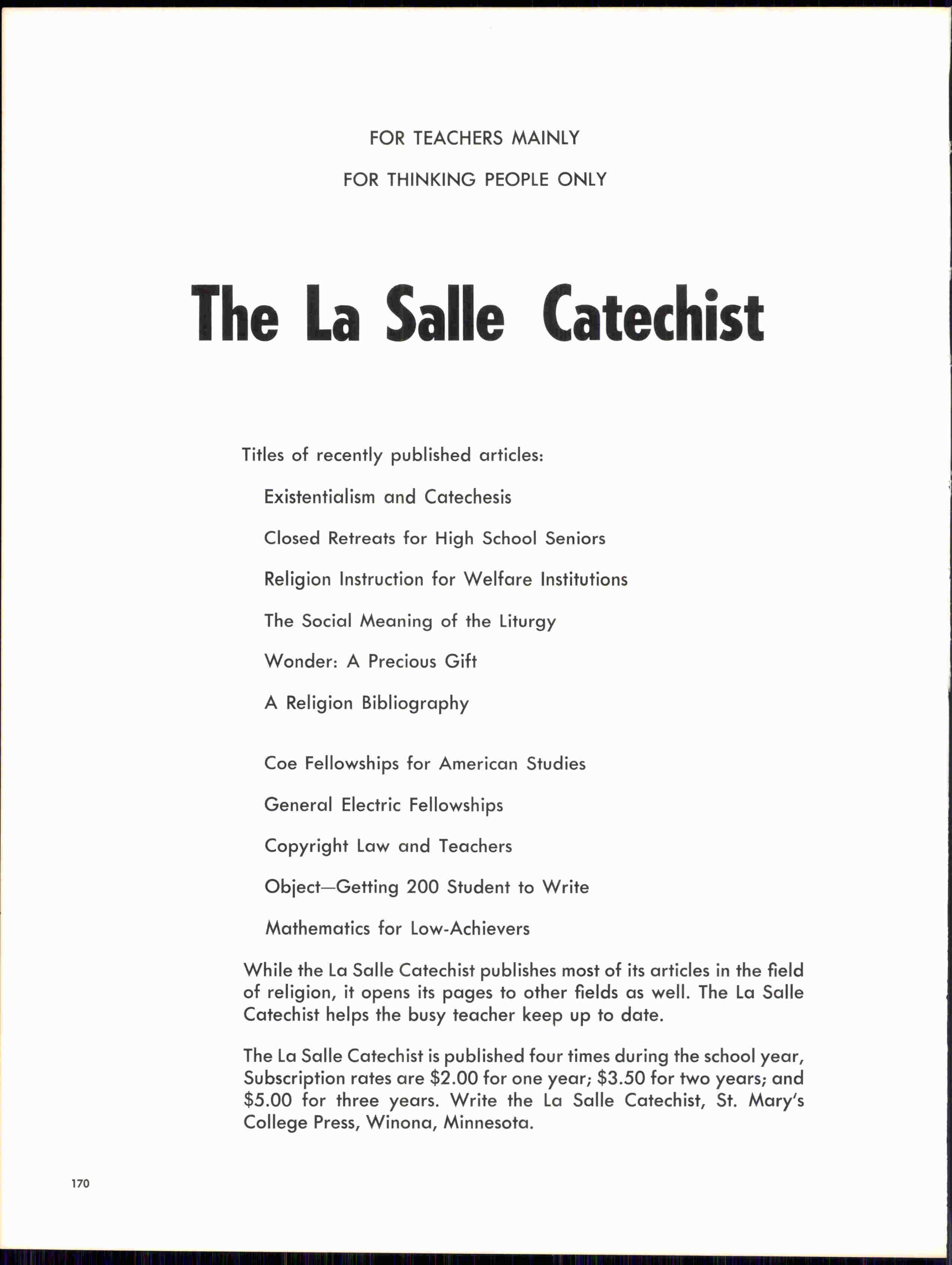 FOR TEACHERS MAINLY

FOR THINKING PEOPLE ONLY

The La Salle Catechist

Titles of recently published articles:

Existentialism and Catechesis

Closed Retreats for High School Seniors

Religion Instruction for Welfare Institutions

The Social Meaning of the Liturgy

Wonder: A Precious Gift

A Religion Bibliography

Coe Fellowships for American Studies

General Electric Fellowships

Copyright Law and Teachers

Object—Getting 200 Student to Write

Mathematics for Low-Achievers

While the La Salle Catechist publishes most of its articles in the field of religion, it opens its pages to other fields as well. The La Salle Catechist helps the busy teacher keep up to date.

The La Salle Catechist is published four times during the school year, Subscription rates are \$2.00 for one year; \$3.50 for two years; and \$5.00 for three years. Write the La Salle Catechist, St. Mary's College Press, Winona, Minnesota.

170